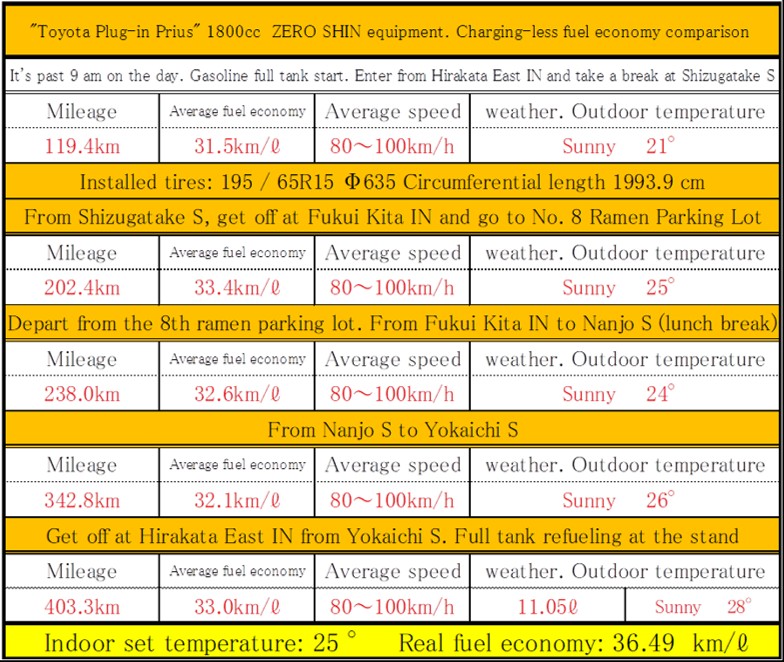 "Toyota Plug-in Prius" 1800cc ZERO SHIN equipment. Charging-less fuel economy comparison

It's past 9 am on the day. Gasoline full tank start. Enter from Hirakata East IN and take a break at Shizugatake S

| Mileage | Average fuel economy | Average speed | weather. Outdoor temperature |
|---|---|---|---|
| 119.4km | 31.5km/ℓ | 80～100km/h | Sunny 21° |

Installed tires: 195 / 65R15 Φ635 Circumferential length 1993.9 cm

From Shizugatake S, get off at Fukui Kita IN and go to No. 8 Ramen Parking Lot

| Mileage | Average fuel economy | Average speed | weather. Outdoor temperature |
|---|---|---|---|
| 202.4km | 33.4km/ℓ | 80～100km/h | Sunny 25° |

Depart from the 8th ramen parking lot. From Fukui Kita IN to Nanjo S (lunch break)

| Mileage | Average fuel economy | Average speed | weather. Outdoor temperature |
|---|---|---|---|
| 238.0km | 32.6km/ℓ | 80～100km/h | Sunny 24° |

From Nanjo S to Yokaichi S

| Mileage | Average fuel economy | Average speed | weather. Outdoor temperature |
|---|---|---|---|
| 342.8km | 32.1km/ℓ | 80～100km/h | Sunny 26° |

Get off at Hirakata East IN from Yokaichi S. Full tank refueling at the stand

| Mileage | Average fuel economy | Average speed | weather. Outdoor temperature | |
|---|---|---|---|---|
| 403.3km | 33.0km/ℓ | 80～100km/h | 11.05ℓ | Sunny 28° |

Indoor set temperature: 25 ° Real fuel economy: 36.49 km/ℓ